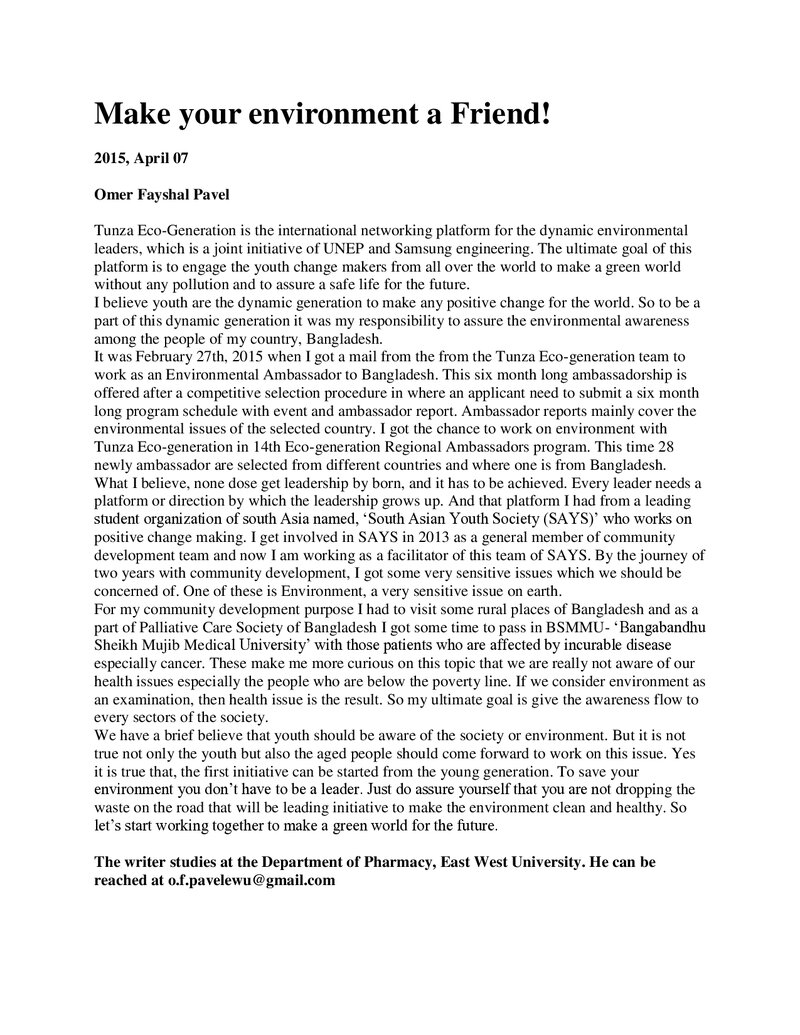 Make your environment a Friend!

2015, April 07

Omer Fayshal Pavel

Tunza Eco-Generation is the international networking platform for the dynamic environmental leaders, which is a joint initiative of UNEP and Samsung engineering. The ultimate goal of this platform is to engage the youth change makers from all over the world to make a green world without any pollution and to assure a safe life for the future.

I believe youth are the dynamic generation to make any positive change for the world. So to be a part of this dynamic generation it was my responsibility to assure the environmental awareness among the people of my country, Bangladesh.

It was February 27th, 2015 when I got a mail from the from the Tunza Eco-generation team to work as an Environmental Ambassador to Bangladesh. This six month long ambassadorship is offered after a competitive selection procedure in where an applicant need to submit a six month long program schedule with event and ambassador report. Ambassador reports mainly cover the environmental issues of the selected country. I got the chance to work on environment with Tunza Eco-generation in 14th Eco-generation Regional Ambassadors program. This time 28 newly ambassador are selected from different countries and where one is from Bangladesh.

What I believe, none dose get leadership by born, and it has to be achieved. Every leader needs a platform or direction by which the leadership grows up. And that platform I had from a leading student organization of south Asia named, 'South Asian Youth Society (SAYS)' who works on positive change making. I get involved in SAYS in 2013 as a general member of community development team and now I am working as a facilitator of this team of SAYS. By the journey of two years with community development, I got some very sensitive issues which we should be concerned of. One of these is Environment, a very sensitive issue on earth.

For my community development purpose I had to visit some rural places of Bangladesh and as a part of Palliative Care Society of Bangladesh I got some time to pass in BSMMU- 'Bangabandhu Sheikh Mujib Medical University' with those patients who are affected by incurable disease especially cancer. These make me more curious on this topic that we are really not aware of our health issues especially the people who are below the poverty line. If we consider environment as an examination, then health issue is the result. So my ultimate goal is give the awareness flow to every sectors of the society.

We have a brief believe that youth should be aware of the society or environment. But it is not true not only the youth but also the aged people should come forward to work on this issue. Yes it is true that, the first initiative can be started from the young generation. To save your environment you don't have to be a leader. Just do assure yourself that you are not dropping the waste on the road that will be leading initiative to make the environment clean and healthy. So let's start working together to make a green world for the future.

The writer studies at the Department of Pharmacy, East West University. He can be reached at o.f.pavelewu@gmail.com